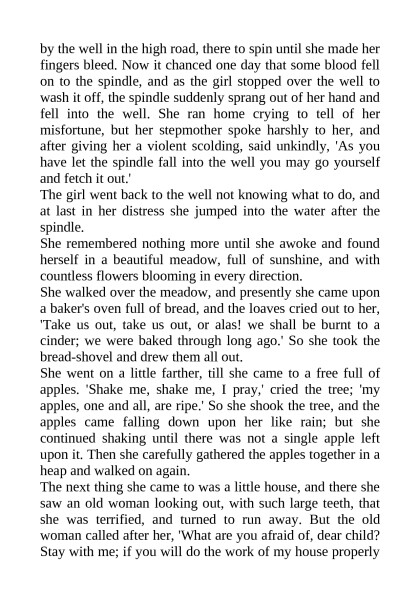 by the well in the high road, there to spin until she made her fingers bleed. Now it chanced one day that some blood fell on to the spindle, and as the girl stopped over the well to wash it off, the spindle suddenly sprang out of her hand and fell into the well. She ran home crying to tell of her misfortune, but her stepmother spoke harshly to her, and after giving her a violent scolding, said unkindly, 'As you have let the spindle fall into the well you may go yourself and fetch it out.'

The girl went back to the well not knowing what to do, and at last in her distress she jumped into the water after the spindle.

She remembered nothing more until she awoke and found herself in a beautiful meadow, full of sunshine, and with countless flowers blooming in every direction.

She walked over the meadow, and presently she came upon a baker's oven full of bread, and the loaves cried out to her, 'Take us out, take us out, or alas! we shall be burnt to a cinder; we were baked through long ago.' So she took the bread-shovel and drew them all out.

She went on a little farther, till she came to a free full of apples. 'Shake me, shake me, I pray,' cried the tree; 'my apples, one and all, are ripe.' So she shook the tree, and the apples came falling down upon her like rain; but she continued shaking until there was not a single apple left upon it. Then she carefully gathered the apples together in a heap and walked on again.

The next thing she came to was a little house, and there she saw an old woman looking out, with such large teeth, that she was terrified, and turned to run away. But the old woman called after her, 'What are you afraid of, dear child? Stay with me; if you will do the work of my house properly